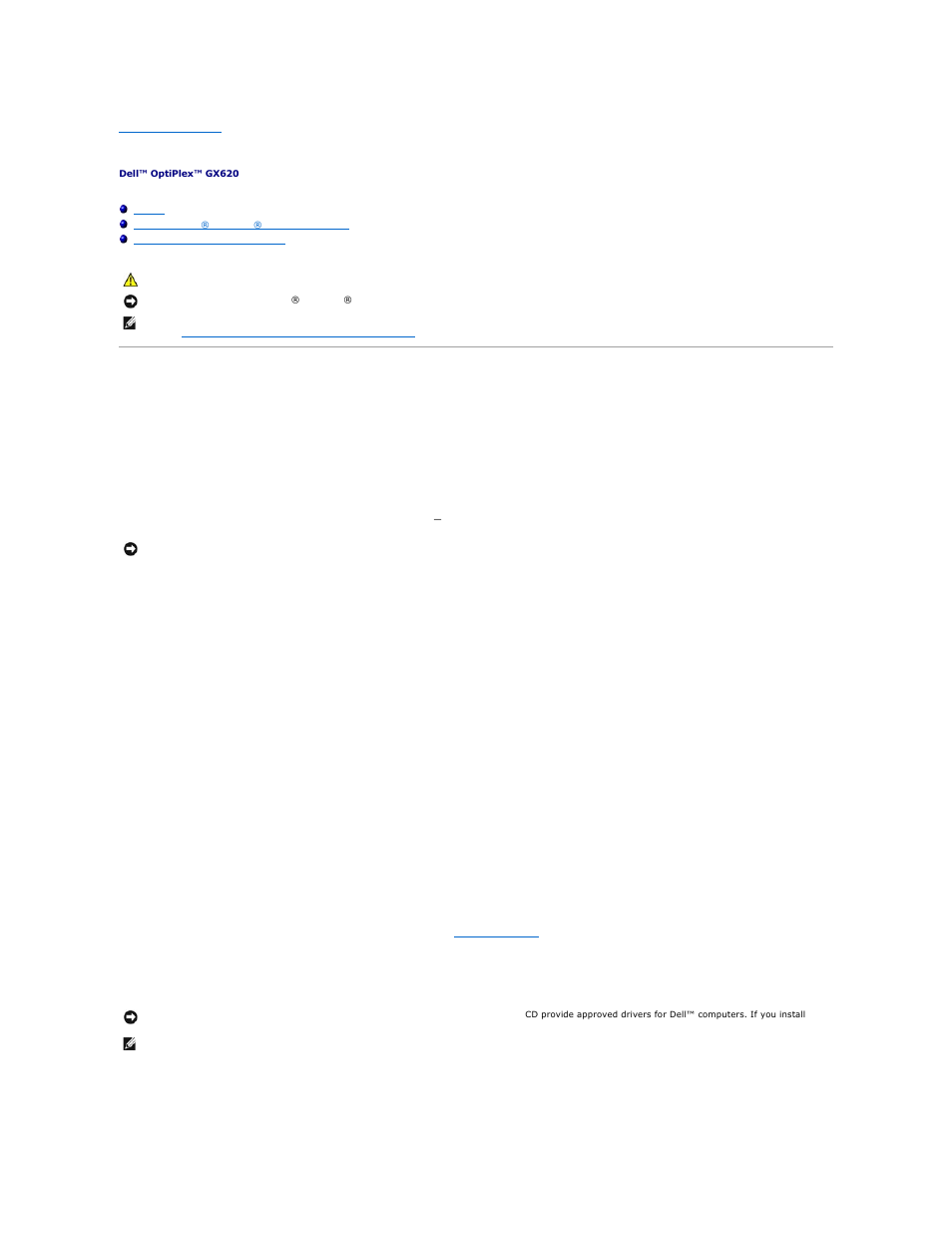 Dell™ OptiPlex™ GX620

®
®

®
®

CD provide approved drivers for Dell™ computers. If you install